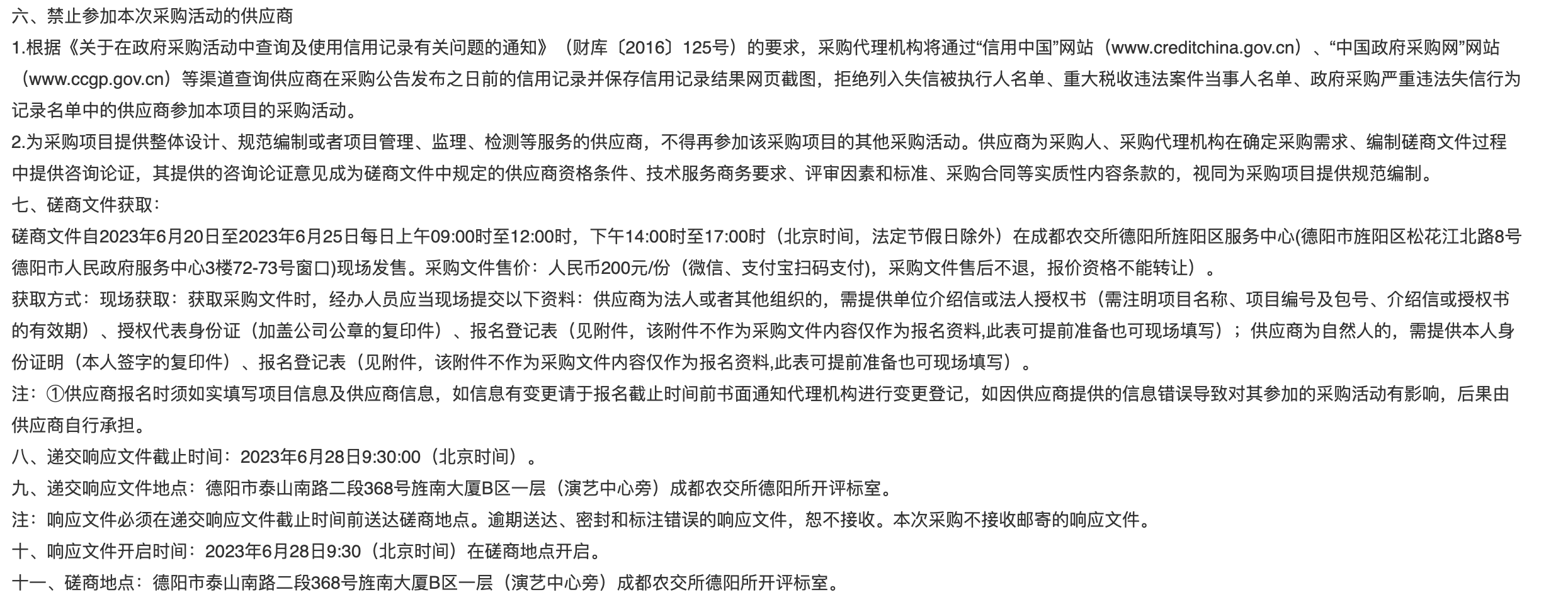 六、禁止参加本次采购活动的供应商

1.根据《关于在政府采购活动中查询及使用信用记录有关问题的通知》（财库〔2016〕125号）的要求，采购代理机构将通过“信用中国”网站（www.creditchina.gov.cn）、“中国政府采购网”网站（www.ccgp.gov.cn）等渠道查询供应商在采购公告发布之日前的信用记录并保存信用记录结果网页截图，拒绝列入失信被执行人名单、重大税收违法案件当事人名单、政府采购严重违法失信行为记录名单中的供应商参加本项目的采购活动。

2.为采购项目提供整体设计、规范编制或者项目管理、监理、检测等服务的供应商，不得再参加该采购项目的其他采购活动。供应商为采购人、采购代理机构在确定采购需求、编制磋商文件过程中提供咨询论证，其提供的咨询论证意见成为磋商文件中规定的供应商资格条件、技术服务商务要求、评审因素和标准、采购合同等实质性内容条款的，视同为采购项目提供规范编制。

七、磋商文件获取：

磋商文件自2023年6月20日至2023年6月25日每日上午09:00时至12:00时，下午14:00时至17:00时（北京时间，法定节假日除外）在成都农交所德阳所旌阳区服务中心(德阳市旌阳区松花江北路8号德阳市人民政府服务中心3楼72-73号窗口)现场发售。采购文件售价：人民币200元/份（微信、支付宝扫码支付)，采购文件售后不退，报价资格不能转让）。

获取方式：现场获取：获取采购文件时，经办人员应当现场提交以下资料：供应商为法人或者其他组织的，需提供单位介绍信或法人授权书（需注明项目名称、项目编号及包号、介绍信或授权书的有效期）、授权代表身份证（加盖公司公章的复印件）、报名登记表（见附件，该附件不作为采购文件内容仅作为报名资料,此表可提前准备也可现场填写）；供应商为自然人的，需提供本人身份证明（本人签字的复印件）、报名登记表（见附件，该附件不作为采购文件内容仅作为报名资料,此表可提前准备也可现场填写）。

注：①供应商报名时须如实填写项目信息及供应商信息，如信息有变更请于报名截止时间前书面通知代理机构进行变更登记，如因供应商提供的信息错误导致对其参加的采购活动有影响，后果由供应商自行承担。

八、递交响应文件截止时间：2023年6月28日9:30:00（北京时间）。

九、递交响应文件地点：德阳市泰山南路二段368号旌南大厦B区一层（演艺中心旁）成都农交所德阳所开评标室。

注：响应文件必须在递交响应文件截止时间前送达磋商地点。逾期送达、密封和标注错误的响应文件，恕不接收。本次采购不接收邮寄的响应文件。

十、响应文件开启时间：2023年6月28日9:30（北京时间）在磋商地点开启。

十一、磋商地点：德阳市泰山南路二段368号旌南大厦B区一层（演艺中心旁）成都农交所德阳所开评标室。